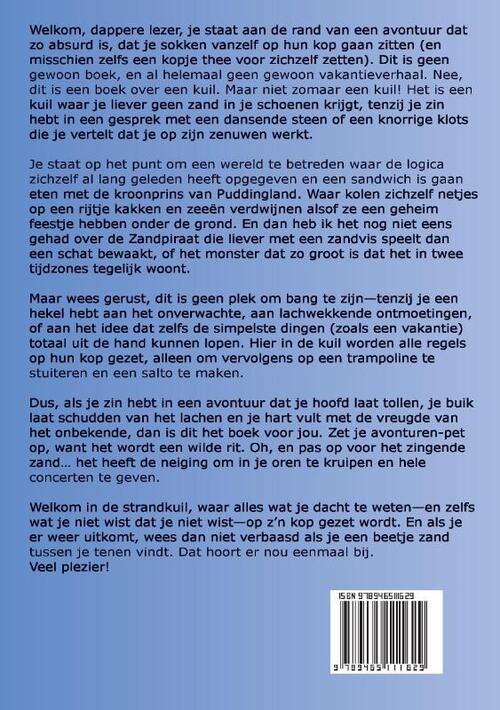 Welkom, dappere lezer, je staat aan de rand van een avontuur dat zo absurd is, dat je sokken vanzelf op hun kop gaan zitten (en misschien zelfs een kopje thee voor zichzelf zetten). Dit is geen gewoon boek, en al helemaal geen gewoon vakantieverhaal. Nee, dit is een boek over een kuil. Maar niet zomaar een kuil! Het is een kuil waar je liever geen zand in je schoenen krijgt, tenzij je zin hebt in een gesprek met een dansende steen of een knorrige klots die je vertelt dat je op zijn zenuwen werkt.

Je staat op het punt om een wereld te betreden waar de logica zichzelf al lang geleden heeft opgegeven en een sandwich is gaan eten met de kroonprins van Puddingland. Waar kolen zichzelf netjes op een rijtje kakken en zeeën verdwijnen alsof ze een geheim feestje hebben onder de grond. En dan heb ik het nog niet eens gehad over de Zandpiraat die liever met een zandvis speelt dan een schat bewaakt, of het monster dat zo groot is dat het in twee tijdzones tegelijk woont.

Maar wees gerust, dit is geen plek om bang te zijn—tenzij je een hekel hebt aan het onverwachte, aan lachwekkende ontmoetingen, of aan het idee dat zelfs de simpelste dingen (zoals een vakantie) totaal uit de hand kunnen lopen. Hier in de kuil worden alle regels op hun kop gezet, alleen om vervolgens op een trampoline te stuiteren en een salto te maken.

Dus, als je zin hebt in een avontuur dat je hoofd laat tollen, je buik laat schudden van het lachen en je hart vult met de vreugde van het onbekende, dan is dit het boek voor jou. Zet je avonturen-pet op, want het wordt een wilde rit. Oh, en pas op voor het zingende zand... het heeft de neiging om in je oren te kruipen en hele concerten te geven.

Welkom in de strandkuil, waar alles wat je dacht te weten—en zelfs wat je niet wist dat je niet wist—op z'n kop gezet wordt. En als je er weer uitkomt, wees dan niet verbaasd als je een beetje zand tussen je tenen vindt. Dat hoort er nou eenmaal bij.
Veel plezier!

ISBN 9789465111629

9 789465 111629